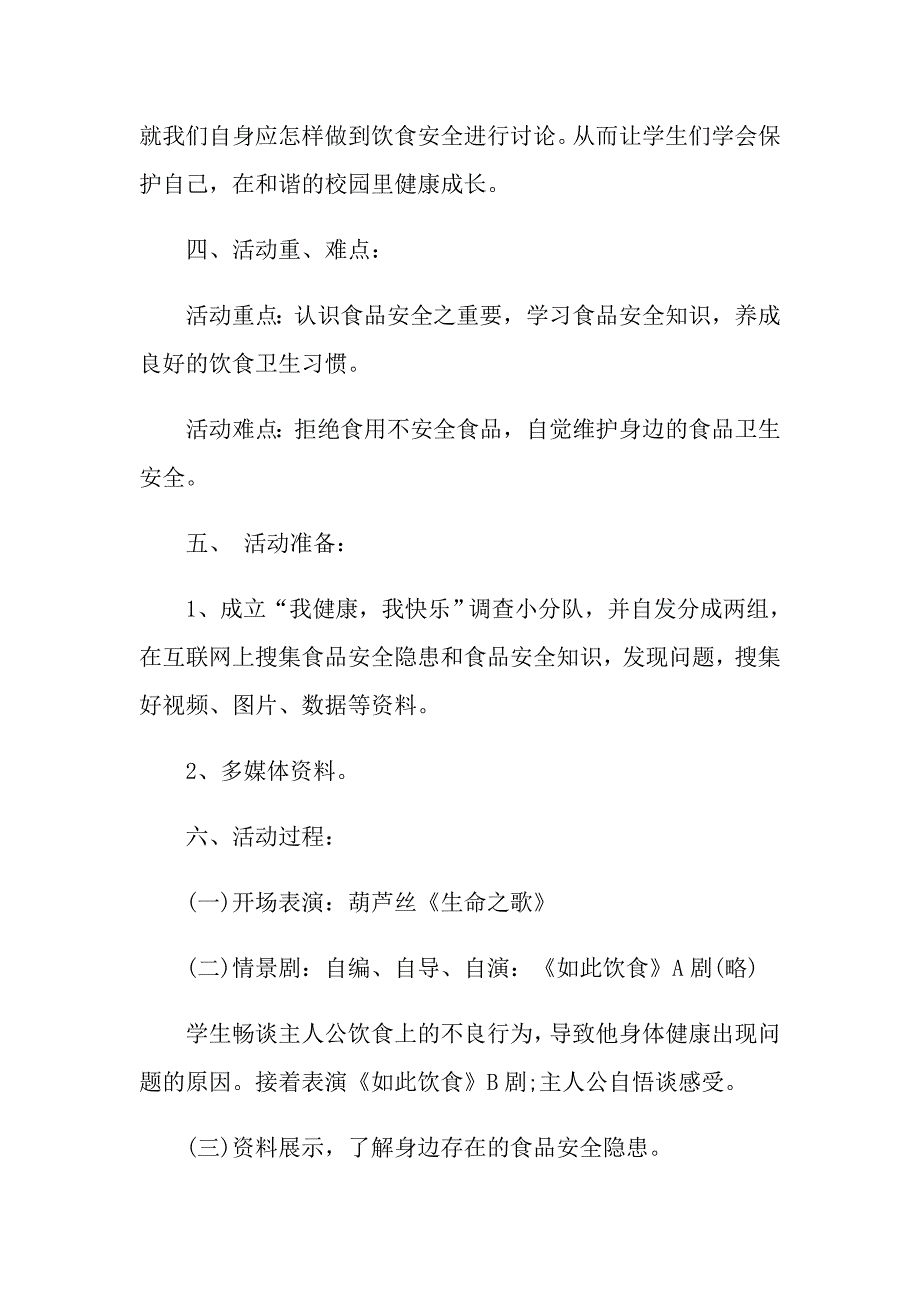 就我们自身应怎样做到饮食安全进行讨论。从而让学生们学会保护自己，在和谐的校园里健康成长。

四、活动重、难点：

活动重点：认识食品安全之重要，学习食品安全知识，养成良好的饮食卫生习惯。

活动难点：拒绝食用不安全食品，自觉维护身边的食品卫生安全。

五、 活动准备：

1、成立“我健康，我快乐”调查小分队，并自发分成两组，在互联网上搜集食品安全隐患和食品安全知识，发现问题，搜集好视频、图片、数据等资料。

2、多媒体资料。

六、活动过程：

(一)开场表演：葫芦丝《生命之歌》

(二)情景剧：自编、自导、自演：《如此饮食》A剧(略)

学生畅谈主人公饮食上的不良行为，导致他身体健康出现问题的原因。接着表演《如此饮食》B剧;主人公自悟谈感受。

(三)资料展示，了解身边存在的食品安全隐患。